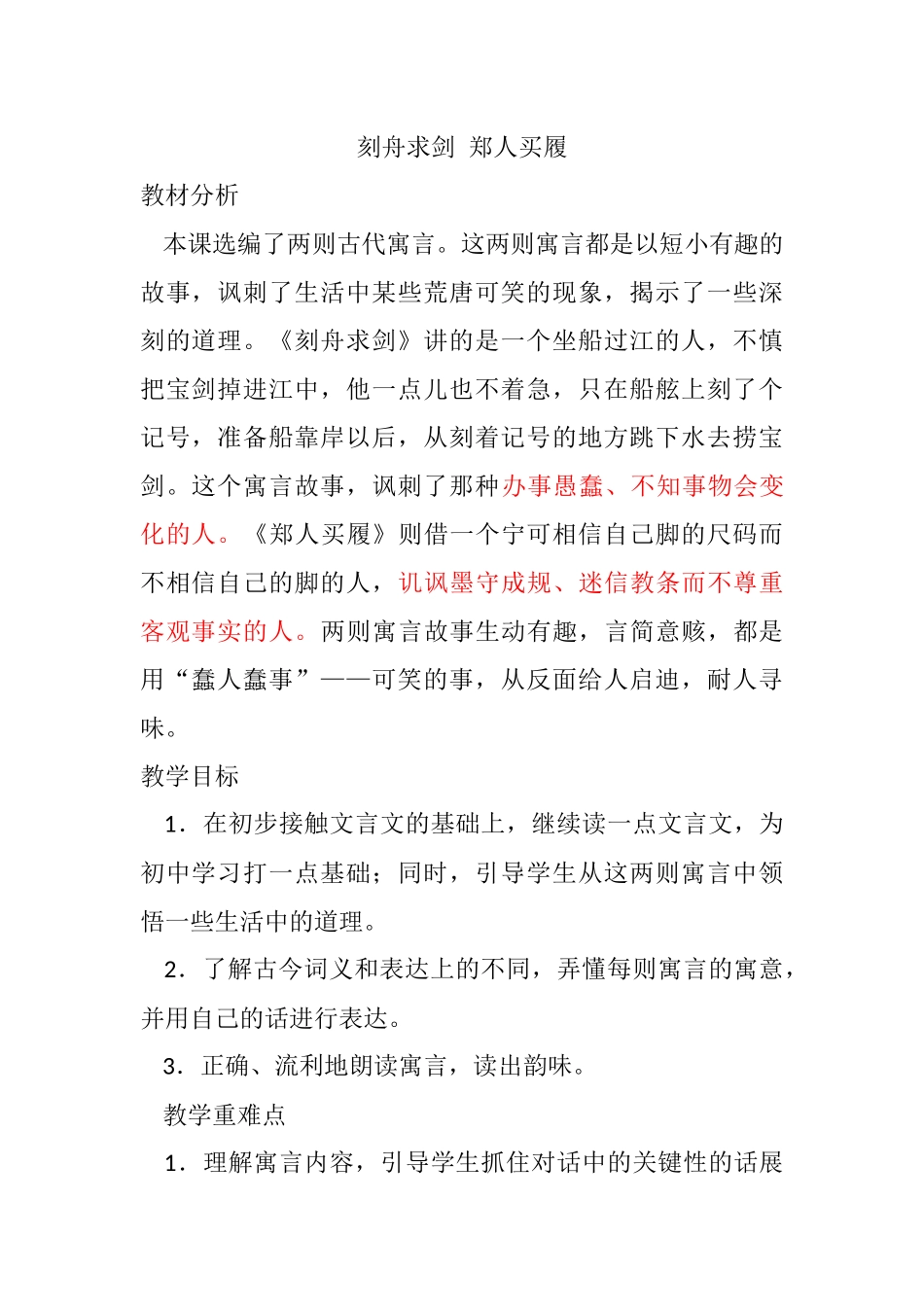 刻舟求剑 郑人买履

教材分析

本课选编了两则古代寓言。这两则寓言都是以短小有趣的故事，讽刺了生活中某些荒唐可笑的现象，揭示了一些深刻的道理。《刻舟求剑》讲的是一个坐船过江的人，不慎把宝剑掉进江中，他一点儿也不着急，只在船舷上刻了个记号，准备船靠岸以后，从刻着记号的地方跳下水去捞宝剑。这个寓言故事，讽刺了那种办事愚蠢、不知事物会变化的人。《郑人买履》则借一个宁可相信自己脚的尺码而不相信自己的脚的人，讥讽墨守成规、迷信教条而不尊重客观事实的人。两则寓言故事生动有趣，言简意赅，都是用“蠢人蠢事”——可笑的事，从反面给人启迪，耐人寻味。

教学目标

1．在初步接触文言文的基础上，继续读一点文言文，为初中学习打一点基础；同时，引导学生从这两则寓言中领悟一些生活中的道理。

2．了解古今词义和表达上的不同，弄懂每则寓言的寓意，并用自己的话进行表达。

3．正确、流利地朗读寓言，读出韵味。

教学重难点

1．理解寓言内容，引导学生抓住对话中的关键性的话展